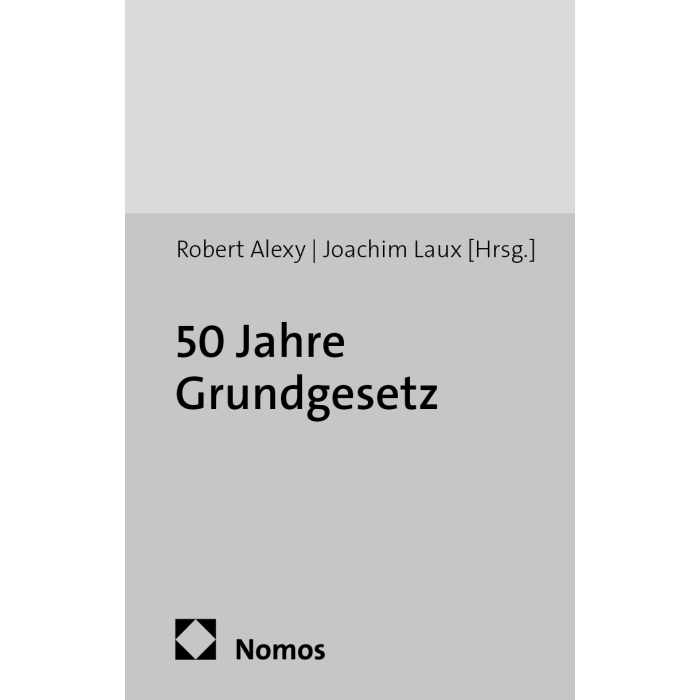 Robert Alexy | Joachim Laux [Hrsg.]

50 Jahre
Grundgesetz

Nomos